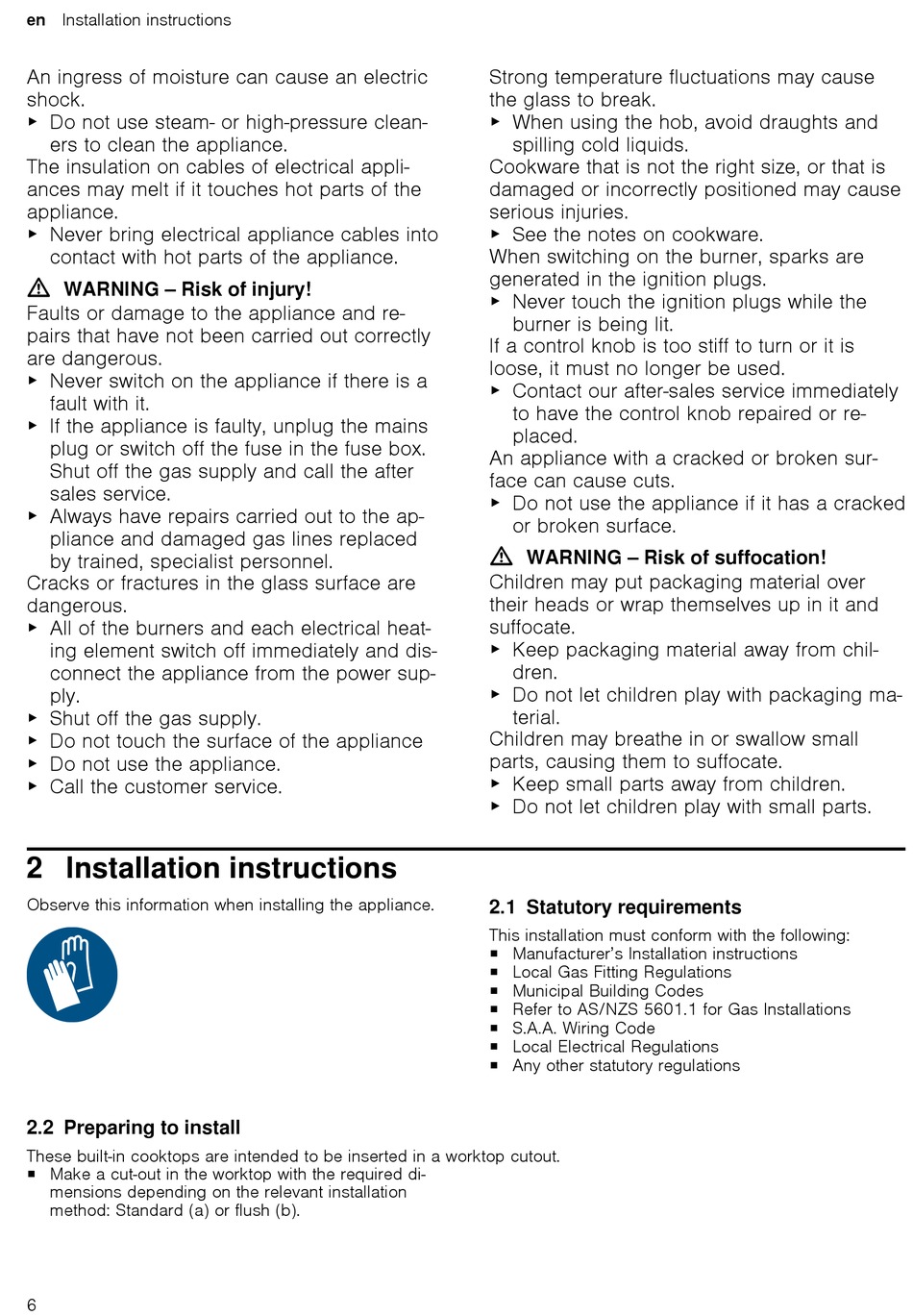 en Installation instructions

An ingress of moisture can cause an electric shock.
▶ Do not use steam- or high-pressure cleaners to clean the appliance.
The insulation on cables of electrical appliances may melt if it touches hot parts of the appliance.
▶ Never bring electrical appliance cables into contact with hot parts of the appliance.

⚠ WARNING – Risk of injury!
Faults or damage to the appliance and repairs that have not been carried out correctly are dangerous.
▶ Never switch on the appliance if there is a fault with it.
▶ If the appliance is faulty, unplug the mains plug or switch off the fuse in the fuse box. Shut off the gas supply and call the after sales service.
▶ Always have repairs carried out to the appliance and damaged gas lines replaced by trained, specialist personnel.
Cracks or fractures in the glass surface are dangerous.
▶ All of the burners and each electrical heating element switch off immediately and disconnect the appliance from the power supply.
▶ Shut off the gas supply.
▶ Do not touch the surface of the appliance
▶ Do not use the appliance.
▶ Call the customer service.

Strong temperature fluctuations may cause the glass to break.
▶ When using the hob, avoid draughts and spilling cold liquids.
Cookware that is not the right size, or that is damaged or incorrectly positioned may cause serious injuries.
▶ See the notes on cookware.
When switching on the burner, sparks are generated in the ignition plugs.
▶ Never touch the ignition plugs while the burner is being lit.
If a control knob is too stiff to turn or it is loose, it must no longer be used.
▶ Contact our after-sales service immediately to have the control knob repaired or replaced.
An appliance with a cracked or broken surface can cause cuts.
▶ Do not use the appliance if it has a cracked or broken surface.

⚠ WARNING – Risk of suffocation!
Children may put packaging material over their heads or wrap themselves up in it and suffocate.
▶ Keep packaging material away from children.
▶ Do not let children play with packaging material.
Children may breathe in or swallow small parts, causing them to suffocate.
▶ Keep small parts away from children.
▶ Do not let children play with small parts.

2 Installation instructions

Observe this information when installing the appliance.

2.1 Statutory requirements

This installation must conform with the following:
■ Manufacturer's Installation instructions
■ Local Gas Fitting Regulations
■ Municipal Building Codes
■ Refer to AS/NZS 5601.1 for Gas Installations
■ S.A.A. Wiring Code
■ Local Electrical Regulations
■ Any other statutory regulations

2.2 Preparing to install

These built-in cooktops are intended to be inserted in a worktop cutout.
■ Make a cut-out in the worktop with the required dimensions depending on the relevant installation method: Standard (a) or flush (b).

6